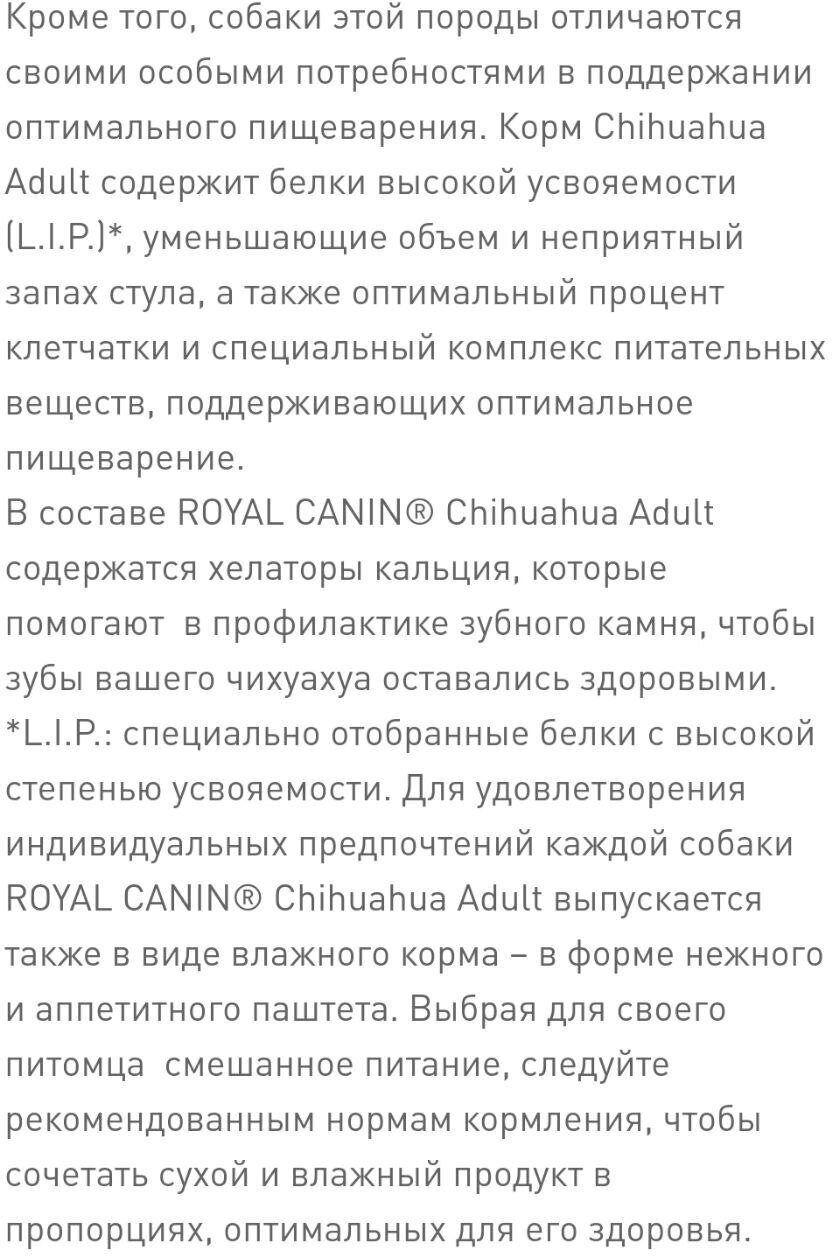 Кроме того, собаки этой породы отличаются своими особыми потребностями в поддержании оптимального пищеварения. Корм Chihuahua Adult содержит белки высокой усвояемости (L.I.P.)*, уменьшающие объем и неприятный запах стула, а также оптимальный процент клетчатки и специальный комплекс питательных веществ, поддерживающих оптимальное пищеварение.
В составе ROYAL CANIN® Chihuahua Adult содержатся хелаторы кальция, которые помогают  в профилактике зубного камня, чтобы зубы вашего чихуахуа оставались здоровыми.
*L.I.P.: специально отобранные белки с высокой степенью усвояемости. Для удовлетворения индивидуальных предпочтений каждой собаки ROYAL CANIN® Chihuahua Adult выпускается также в виде влажного корма – в форме нежного и аппетитного паштета. Выбрая для своего питомца  смешанное питание, следуйте рекомендованным нормам кормления, чтобы сочетать сухой и влажный продукт в пропорциях, оптимальных для его здоровья.